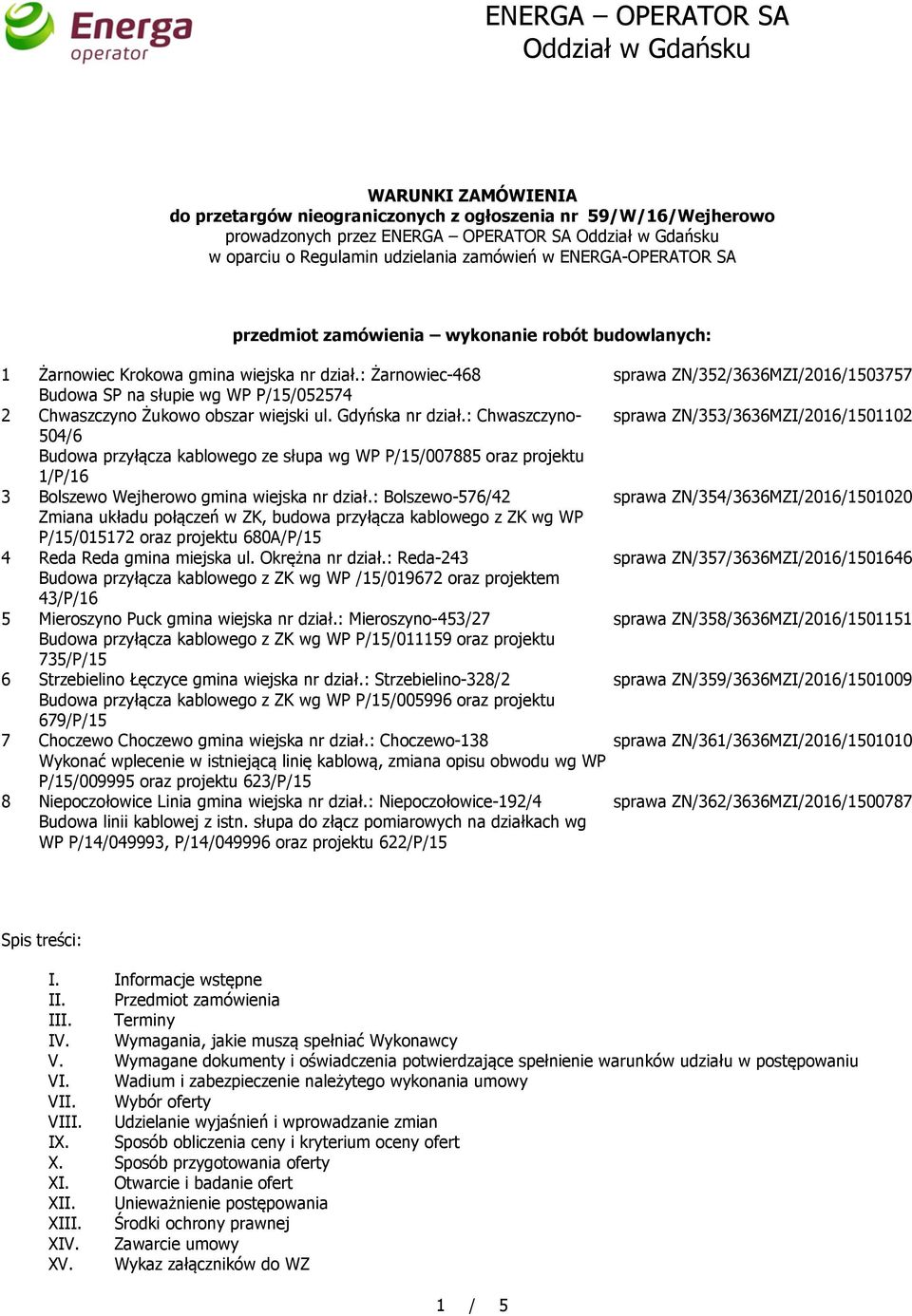 Energa operator

ENERGA – OPERATOR SA
Oddział w Gdańsku

WARUNKI ZAMÓWIENIA
do przetargów nieograniczonych z ogłoszenia nr 59/W/16/Wejherowo
prowadzonych przez ENERGA – OPERATOR SA Oddział w Gdańsku
w oparciu o Regulamin udzielania zamówień w ENERGA-OPERATOR SA

przedmiot zamówienia – wykonanie robót budowlanych:

| | | |
|---|---|---|
| 1 | Żarnowiec Krokowa gmina wiejska nr dział.: Żarnowiec-468 Budowa SP na słupie wg WP P/15/052574 | sprawa ZN/352/3636MZI/2016/1503757 |
| 2 | Chwaszczyno Żukowo obszar wiejski ul. Gdyńska nr dział.: Chwaszczyno-504/6 Budowa przyłącza kablowego ze słupa wg WP P/15/007885 oraz projektu 1/P/16 | sprawa ZN/353/3636MZI/2016/1501102 |
| 3 | Bolszewo Wejherowo gmina wiejska nr dział.: Bolszewo-576/42 Zmiana układu połączeń w ZK, budowa przyłącza kablowego z ZK wg WP P/15/015172 oraz projektu 680A/P/15 | sprawa ZN/354/3636MZI/2016/1501020 |
| 4 | Reda Reda gmina miejska ul. Okrężna nr dział.: Reda-243 Budowa przyłącza kablowego z ZK wg WP /15/019672 oraz projektem 43/P/16 | sprawa ZN/357/3636MZI/2016/1501646 |
| 5 | Mieroszyno Puck gmina wiejska nr dział.: Mieroszyno-453/27 Budowa przyłącza kablowego z ZK wg WP P/15/011159 oraz projektu 735/P/15 | sprawa ZN/358/3636MZI/2016/1501151 |
| 6 | Strzebielino Łęczyce gmina wiejska nr dział.: Strzebielino-328/2 Budowa przyłącza kablowego z ZK wg WP P/15/005996 oraz projektu 679/P/15 | sprawa ZN/359/3636MZI/2016/1501009 |
| 7 | Choczewo Choczewo gmina wiejska nr dział.: Choczewo-138 Wykonać wplecenie w istniejącą linię kablową, zmiana opisu obwodu wg WP P/15/009995 oraz projektu 623/P/15 | sprawa ZN/361/3636MZI/2016/1501010 |
| 8 | Niepoczołowice Linia gmina wiejska nr dział.: Niepoczołowice-192/4 Budowa linii kablowej z istn. słupa do złącz pomiarowych na działkach wg WP P/14/049993, P/14/049996 oraz projektu 622/P/15 | sprawa ZN/362/3636MZI/2016/1500787 |

Spis treści:

I. Informacje wstępne
II. Przedmiot zamówienia
III. Terminy
IV. Wymagania, jakie muszą spełniać Wykonawcy
V. Wymagane dokumenty i oświadczenia potwierdzające spełnienie warunków udziału w postępowaniu
VI. Wadium i zabezpieczenie należytego wykonania umowy
VII. Wybór oferty
VIII. Udzielanie wyjaśnień i wprowadzanie zmian
IX. Sposób obliczenia ceny i kryterium oceny ofert
X. Sposób przygotowania oferty
XI. Otwarcie i badanie ofert
XII. Unieważnienie postępowania
XIII. Środki ochrony prawnej
XIV. Zawarcie umowy
XV. Wykaz załączników do WZ

1 / 5